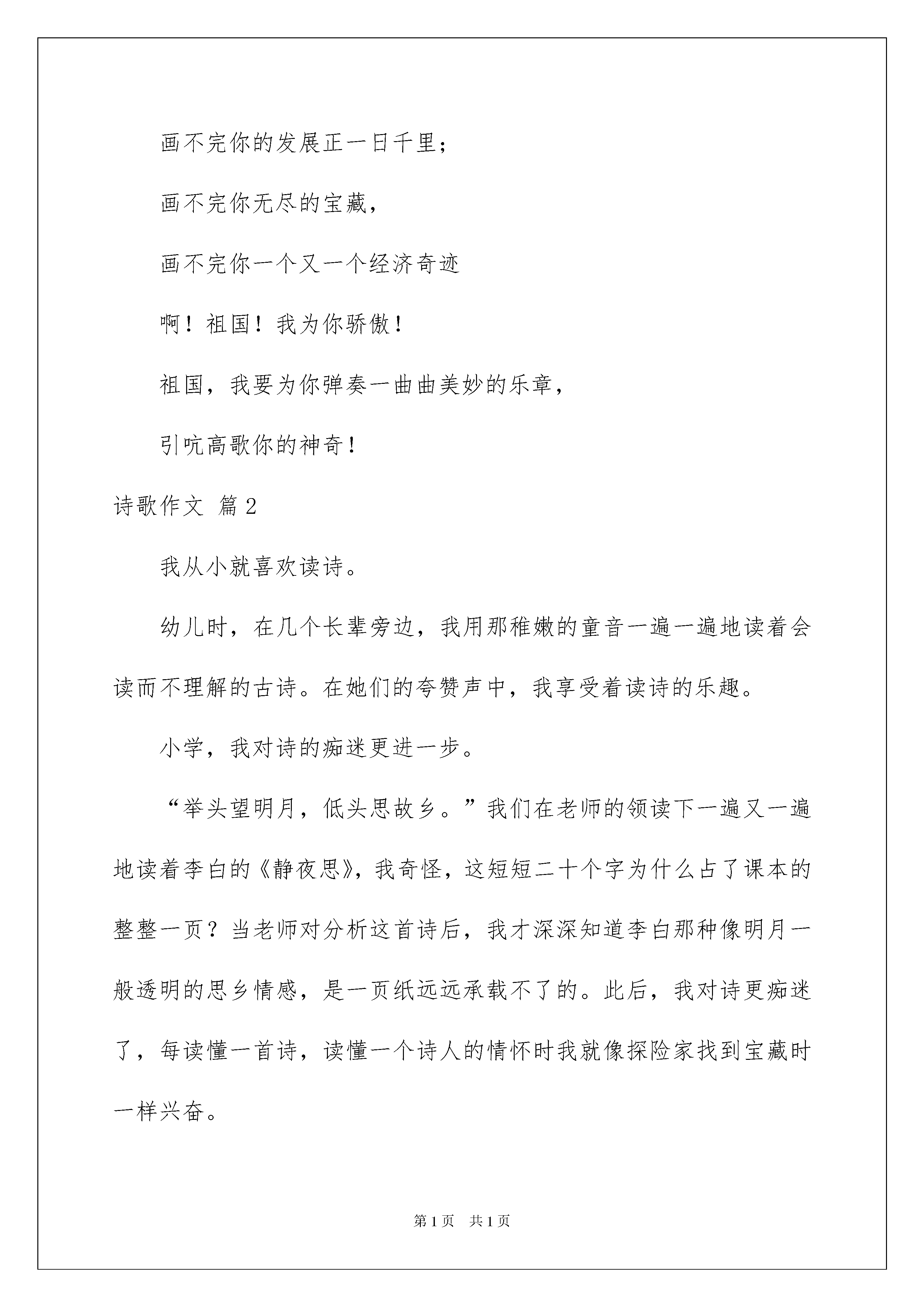 画不完你的发展正一日千里；

画不完你无尽的宝藏，

画不完你一个又一个经济奇迹

啊！祖国！我为你骄傲！

祖国，我要为你弹奏一曲曲美妙的乐章，

引吭高歌你的神奇！

诗歌作文 篇2

我从小就喜欢读诗。

幼儿时，在几个长辈旁边，我用那稚嫩的童音一遍一遍地读着会读而不理解的古诗。在她们的夸赞声中，我享受着读诗的乐趣。

小学，我对诗的痴迷更进一步。

“举头望明月，低头思故乡。”我们在老师的领读下一遍又一遍地读着李白的《静夜思》，我奇怪，这短短二十个字为什么占了课本的整整一页？当老师对分析这首诗后，我才深深知道李白那种像明月一般透明的思乡情感，是一页纸远远承载不了的。此后，我对诗更痴迷了，每读懂一首诗，读懂一个诗人的情怀时我就像探险家找到宝藏时一样兴奋。

第1页 共1页